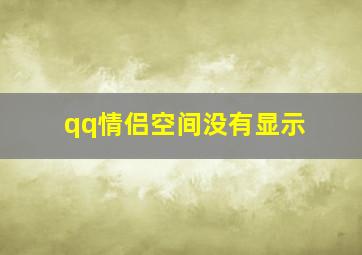 qq情侣空间没有显示